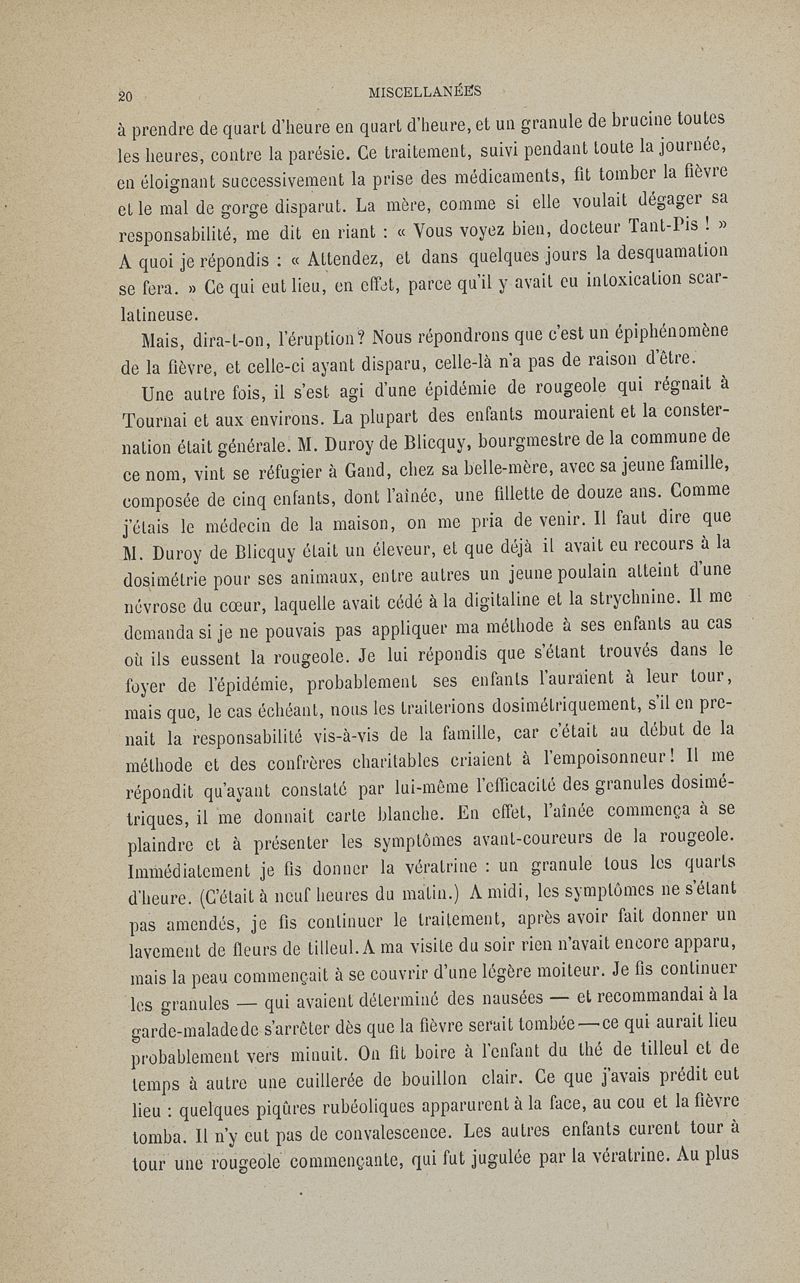 20 MISCELLANÉES

à prendre de quart d'heure en quart d'heure, et un granule de brucine toutes les heures, contre la parésie. Ce traitement, suivi pendant toute la journée, en éloignant successivement la prise des médicaments, fit tomber la fièvre et le mal de gorge disparut. La mère, comme si elle voulait dégager sa responsabilité, me dit en riant : « Vous voyez bien, docteur Tant-Pis ! » A quoi je répondis : « Attendez, et dans quelques jours la desquamation se fera. » Ce qui eut lieu, en effet, parce qu'il y avait eu intoxication scarlatineuse.

Mais, dira-t-on, l'éruption? Nous répondrons que c'est un épiphénomène de la fièvre, et celle-ci ayant disparu, celle-là n'a pas de raison d'être.

Une autre fois, il s'est agi d'une épidémie de rougeole qui régnait à Tournai et aux environs. La plupart des enfants mouraient et la consternation était générale. M. Duroy de Blicquy, bourgmestre de la commune de ce nom, vint se réfugier à Gand, chez sa belle-mère, avec sa jeune famille, composée de cinq enfants, dont l'aînée, une fillette de douze ans. Comme j'étais le médecin de la maison, on me pria de venir. Il faut dire que M. Duroy de Blicquy était un éleveur, et que déjà il avait eu recours à la dosimétrie pour ses animaux, entre autres un jeune poulain atteint d'une névrose du cœur, laquelle avait cédé à la digitaline et la strychnine. Il me demanda si je ne pouvais pas appliquer ma méthode à ses enfants au cas où ils eussent la rougeole. Je lui répondis que s'étant trouvés dans le foyer de l'épidémie, probablement ses enfants l'auraient à leur tour, mais que, le cas échéant, nous les traiterions dosimétriquement, s'il en prenait la responsabilité vis-à-vis de la famille, car c'était au début de la méthode et des confrères charitables criaient à l'empoisonneur! Il me répondit qu'ayant constaté par lui-même l'efficacité des granules dosimétriques, il me donnait carte blanche. En effet, l'aînée commença à se plaindre et à présenter les symptômes avant-coureurs de la rougeole. Immédiatement je fis donner la vératrine : un granule tous les quarts d'heure. (C'était à neuf heures du matin.) A midi, les symptômes ne s'étant pas amendés, je fis continuer le traitement, après avoir fait donner un lavement de fleurs de tilleul. A ma visite du soir rien n'avait encore apparu, mais la peau commençait à se couvrir d'une légère moiteur. Je fis continuer les granules — qui avaient déterminé des nausées — et recommandai à la garde-malade de s'arrêter dès que la fièvre serait tombée — ce qui aurait lieu probablement vers minuit. On fit boire à l'enfant du thé de tilleul et de temps à autre une cuillerée de bouillon clair. Ce que j'avais prédit eut lieu : quelques piqûres rubéoliques apparurent à la face, au cou et la fièvre tomba. Il n'y eut pas de convalescence. Les autres enfants eurent tour à tour une rougeole commençante, qui fut jugulée par la vératrine. Au plus